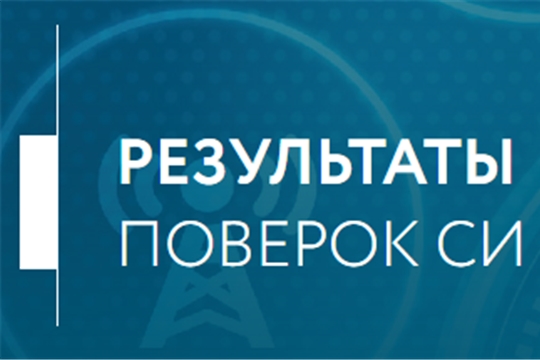 РЕЗУЛЬТАТЫ
ПОВЕРОК СИ